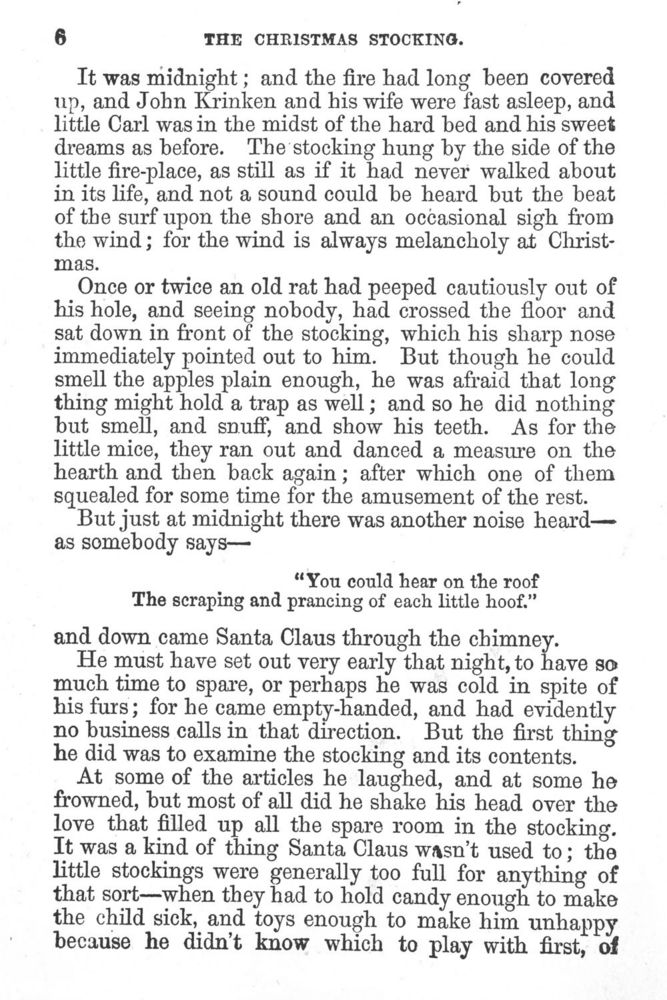 6 THE CHRISTMAS STOCKING.

It was midnight; and the fire had long been covered up, and John Krinken and his wife were fast asleep, and little Carl was in the midst of the hard bed and his sweet dreams as before. The stocking hung by the side of the little fire-place, as still as if it had never walked about in its life, and not a sound could be heard but the beat of the surf upon the shore and an occasional sigh from the wind; for the wind is always melancholy at Christmas.

Once or twice an old rat had peeped cautiously out of his hole, and seeing nobody, had crossed the floor and sat down in front of the stocking, which his sharp nose immediately pointed out to him. But though he could smell the apples plain enough, he was afraid that long thing might hold a trap as well; and so he did nothing but smell, and snuff, and show his teeth. As for the little mice, they ran out and danced a measure on the hearth and then back again; after which one of them squealed for some time for the amusement of the rest.

But just at midnight there was another noise heard—as somebody says—

"You could hear on the roof
The scraping and prancing of each little hoof."

and down came Santa Claus through the chimney.

He must have set out very early that night, to have so much time to spare, or perhaps he was cold in spite of his furs; for he came empty-handed, and had evidently no business calls in that direction. But the first thing he did was to examine the stocking and its contents.

At some of the articles he laughed, and at some he frowned, but most of all did he shake his head over the love that filled up all the spare room in the stocking. It was a kind of thing Santa Claus wasn't used to; the little stockings were generally too full for anything of that sort—when they had to hold candy enough to make the child sick, and toys enough to make him unhappy because he didn't know which to play with first, of